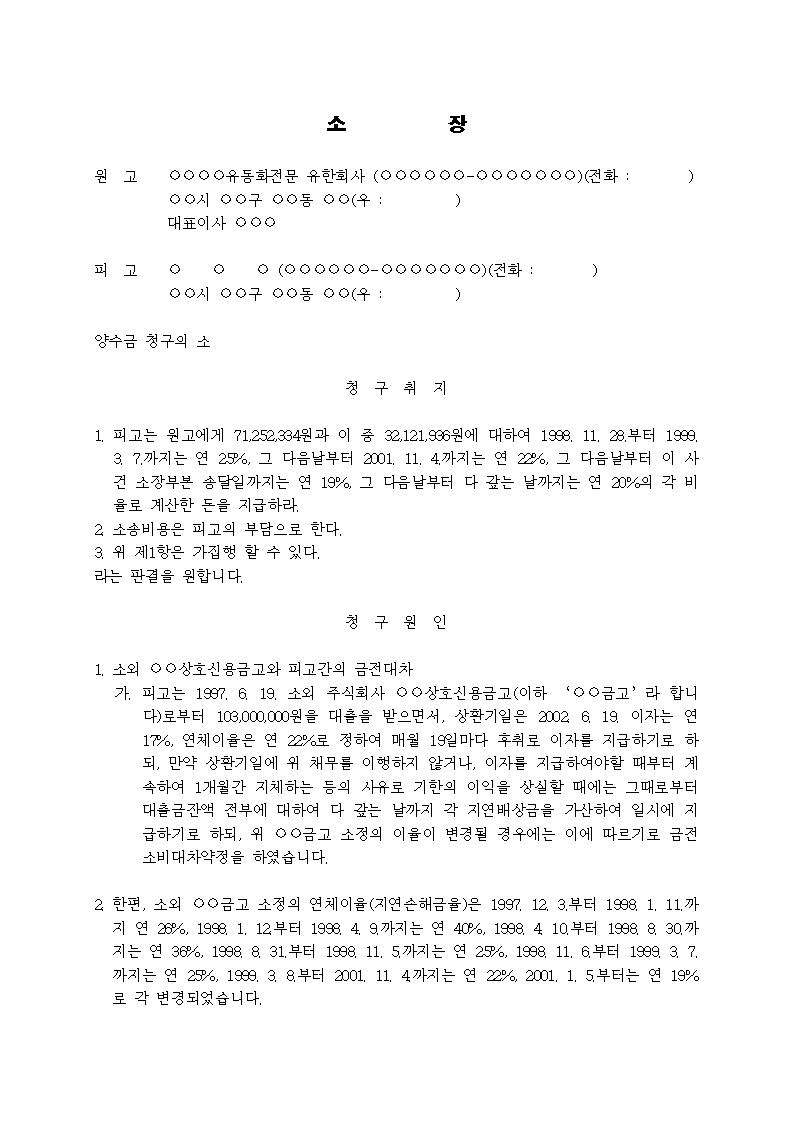 소 장

원 고 ○○○○유동화전문 유한회사 (○○○○○○-○○○○○○○)(전화 : )
○○시 ○○구 ○○동 ○○(우 : )
대표이사 ○○○

피 고 ○ ○ ○ (○○○○○○-○○○○○○○)(전화 : )
○○시 ○○구 ○○동 ○○(우 : )

양수금 청구의 소

청 구 취 지

1. 피고는 원고에게 71,252,334원과 이 중 32,121,936원에 대하여 1998. 11. 28.부터 1999. 3. 7.까지는 연 25%, 그 다음날부터 2001. 11. 4.까지는 연 22%, 그 다음날부터 이 사건 소장부본 송달일까지는 연 19%, 그 다음날부터 다 갚는 날까지는 연 20%의 각 비율로 계산한 돈을 지급하라.
2. 소송비용은 피고의 부담으로 한다.
3. 위 제1항은 가집행 할 수 있다.
라는 판결을 원합니다.

청 구 원 인

1. 소외 ○○상호신용금고와 피고간의 금전대차
가. 피고는 1997. 6. 19. 소외 주식회사 ○○상호신용금고(이하 '○○금고'라 합니다)로부터 103,000,000원을 대출을 받으면서, 상환기일은 2002. 6. 19. 이자는 연 17%, 연체이율은 연 22%로 정하여 매월 19일마다 후취로 이자를 지급하기로 하되, 만약 상환기일에 위 채무를 이행하지 않거나, 이자를 지급하여야할 때부터 계속하여 1개월간 지체하는 등의 사유로 기한의 이익을 상실할 때에는 그때로부터 대출금잔액 전부에 대하여 다 갚는 날까지 각 지연배상금을 가산하여 일시에 지급하기로 하되, 위 ○○금고 소정의 이율이 변경될 경우에는 이에 따르기로 금전소비대차약정을 하였습니다.

2. 한편, 소외 ○○금고 소정의 연체이율(지연손해금율)은 1997. 12. 3.부터 1998. 1. 11.까지 연 26%, 1998. 1. 12.부터 1998. 4. 9.까지는 연 40%, 1998. 4. 10.부터 1998. 8. 30.까지는 연 36%, 1998. 8. 31.부터 1998. 11. 5.까지는 연 25%, 1998. 11. 6.부터 1999. 3. 7.까지는 연 25%, 1999. 3. 8.부터 2001. 11. 4.까지는 연 22%, 2001. 1. 5.부터는 연 19%로 각 변경되었습니다.